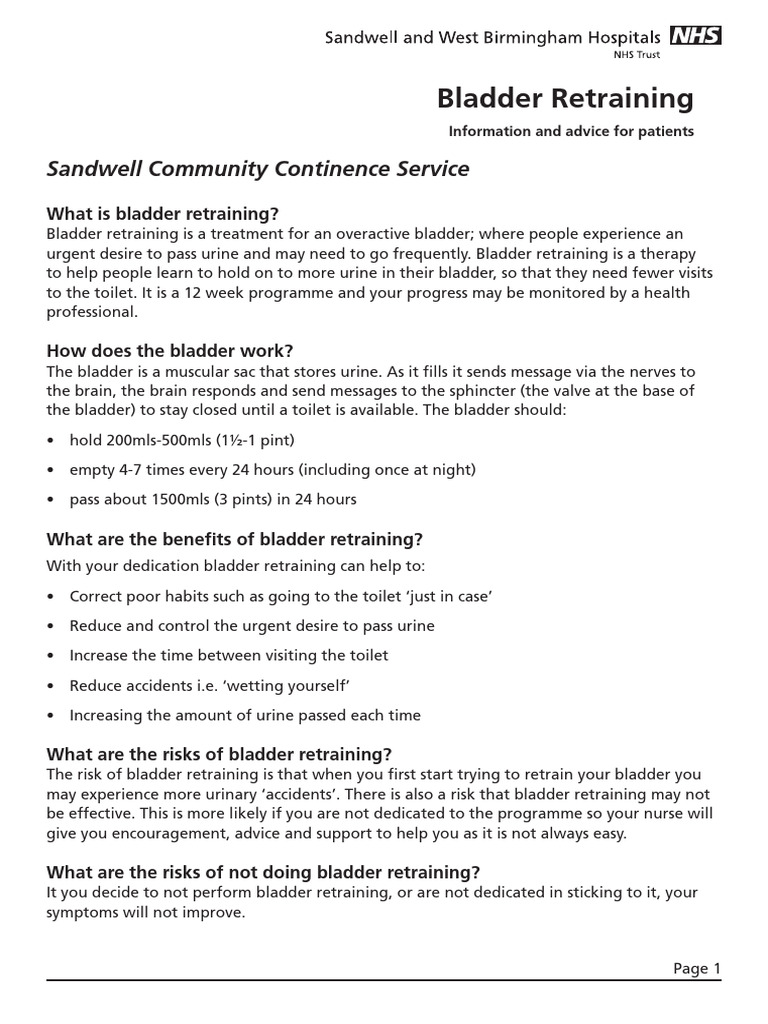 Sandwell and West Birmingham Hospitals NHS
NHS Trust

Bladder Retraining

Information and advice for patients

Sandwell Community Continence Service

What is bladder retraining?
Bladder retraining is a treatment for an overactive bladder; where people experience an urgent desire to pass urine and may need to go frequently. Bladder retraining is a therapy to help people learn to hold on to more urine in their bladder, so that they need fewer visits to the toilet. It is a 12 week programme and your progress may be monitored by a health professional.

How does the bladder work?
The bladder is a muscular sac that stores urine. As it fills it sends message via the nerves to the brain, the brain responds and send messages to the sphincter (the valve at the base of the bladder) to stay closed until a toilet is available. The bladder should:

• hold 200mls-500mls (1½-1 pint)
• empty 4-7 times every 24 hours (including once at night)
• pass about 1500mls (3 pints) in 24 hours

What are the benefits of bladder retraining?
With your dedication bladder retraining can help to:

• Correct poor habits such as going to the toilet 'just in case'
• Reduce and control the urgent desire to pass urine
• Increase the time between visiting the toilet
• Reduce accidents i.e. 'wetting yourself'
• Increasing the amount of urine passed each time

What are the risks of bladder retraining?
The risk of bladder retraining is that when you first start trying to retrain your bladder you may experience more urinary 'accidents'. There is also a risk that bladder retraining may not be effective. This is more likely if you are not dedicated to the programme so your nurse will give you encouragement, advice and support to help you as it is not always easy.

What are the risks of not doing bladder retraining?
It you decide to not perform bladder retraining, or are not dedicated in sticking to it, your symptoms will not improve.

Page 1